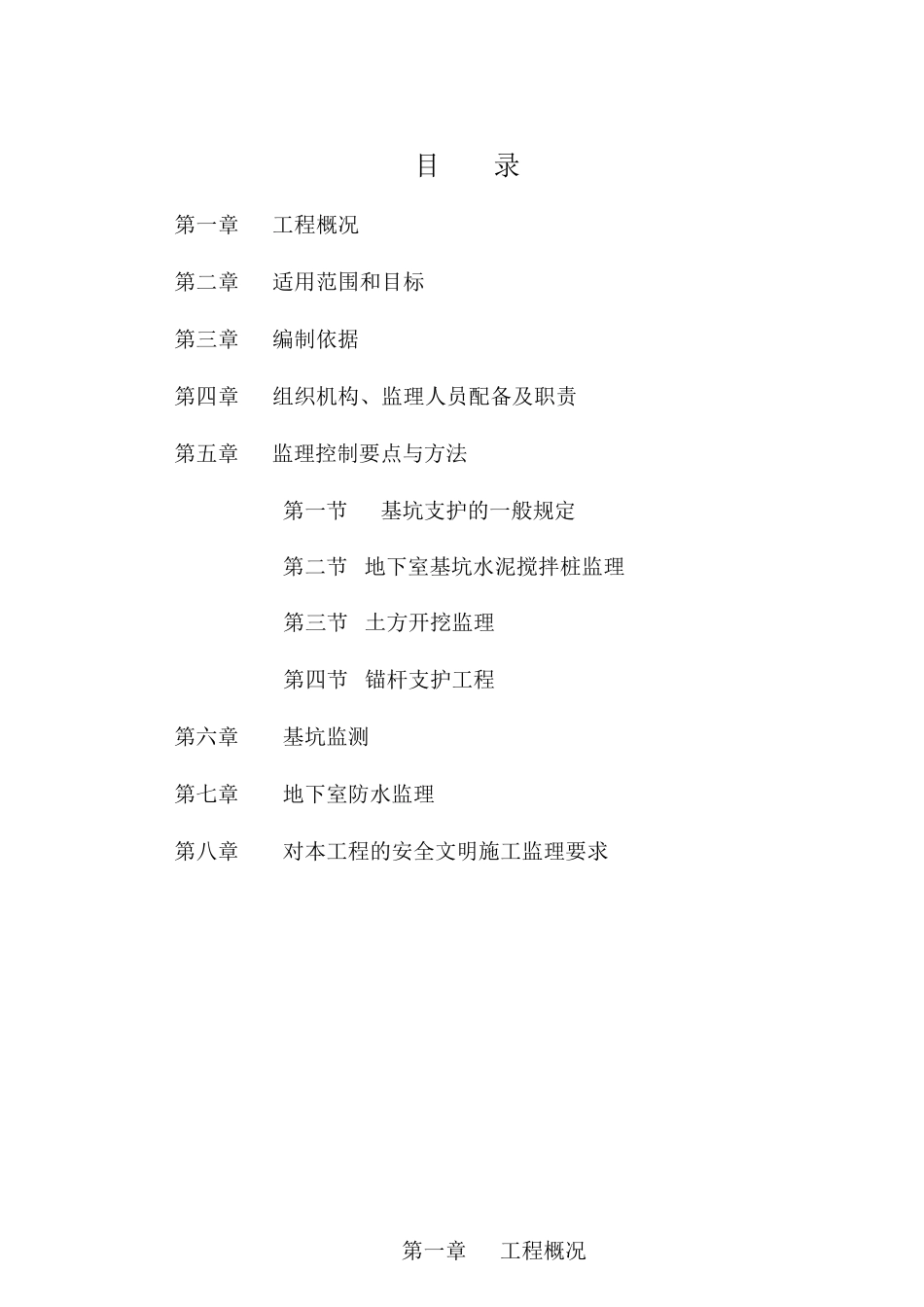 目　录

第一章　工程概况

第二章　适用范围和目标

第三章　编制依据

第四章　组织机构、监理人员配备及职责

第五章　监理控制要点与方法

第一节　基坑支护的一般规定

第二节　地下室基坑水泥搅拌桩监理

第三节　土方开挖监理

第四节　锚杆支护工程

第六章　基坑监测

第七章　地下室防水监理

第八章　对本工程的安全文明施工监理要求

第一章　工程概况